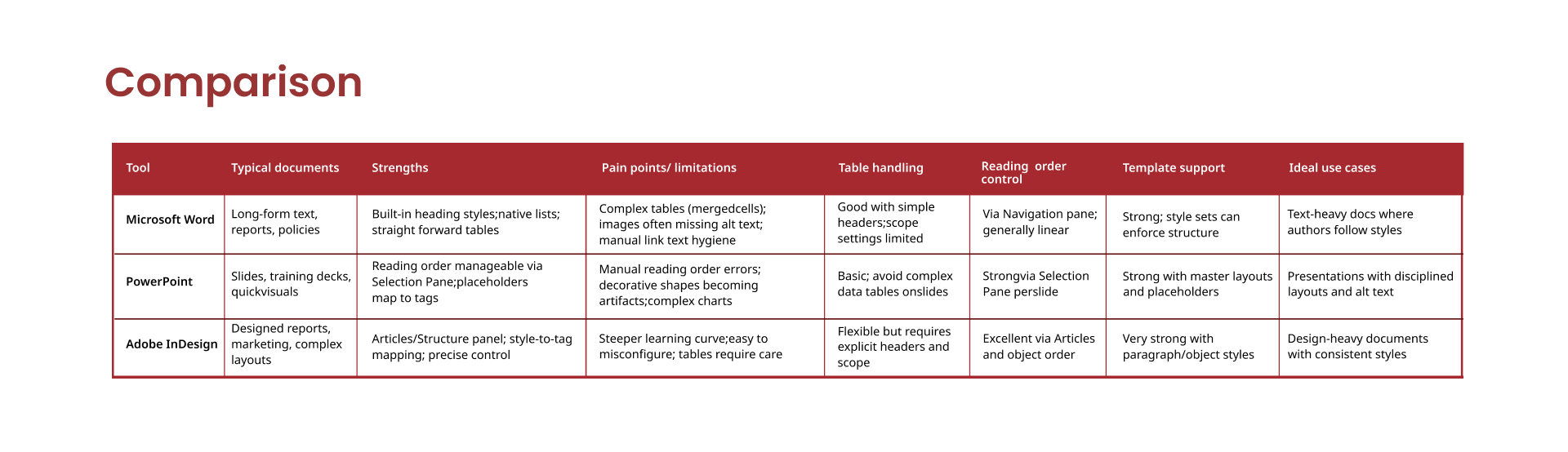 Comparison

| Tool | Typical documents | Strengths | Pain points/ limitations | Table handling | Reading order control | Template support | Ideal use cases |
|---|---|---|---|---|---|---|---|
| Microsoft Word | Long-form text, reports, policies | Built-in heading styles;native lists; straight forward tables | Complex tables (mergedcells); images often missing alt text; manual link text hygiene | Good with simple headers;scope settings limited | Via Navigation pane; generally linear | Strong; style sets can enforce structure | Text-heavy docs where authors follow styles |
| PowerPoint | Slides, training decks, quickvisuals | Reading order manageable via Selection Pane;placeholders map to tags | Manual reading order errors; decorative shapes becoming artifacts;complex charts | Basic; avoid complex data tables onslides | Strongvia Selection Pane perslide | Strong with master layouts and placeholders | Presentations with disciplined layouts and alt text |
| Adobe InDesign | Designed reports, marketing, complex layouts | Articles/Structure panel; style-to-tag mapping; precise control | Steeper learning curve;easy to misconfigure; tables require care | Flexible but requires explicit headers and scope | Excellent via Articles and object order | Very strong with paragraph/object styles | Design-heavy documents with consistent styles |